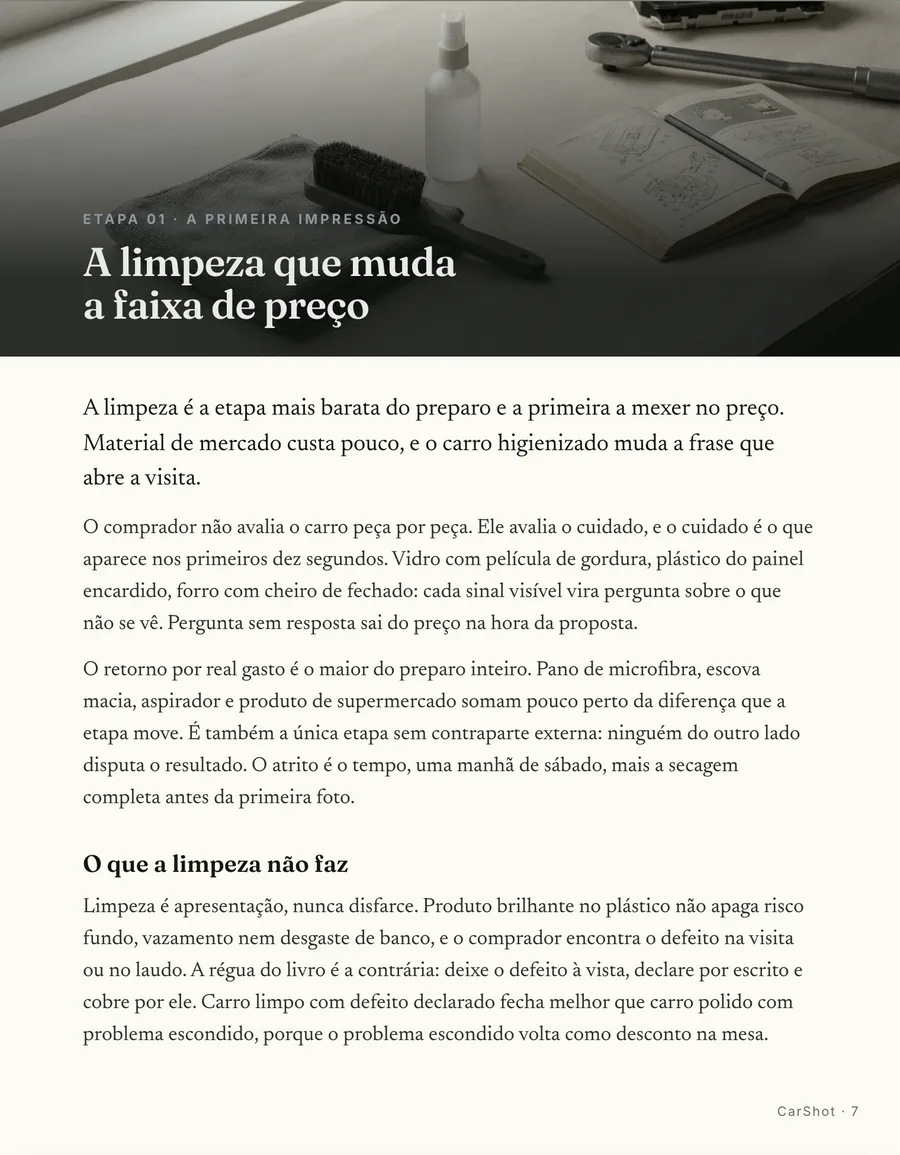 ETAPA 01 · A PRIMEIRA IMPRESSÃO

A limpeza que muda a faixa de preço

A limpeza é a etapa mais barata do preparo e a primeira a mexer no preço. Material de mercado custa pouco, e o carro higienizado muda a frase que abre a visita.

O comprador não avalia o carro peça por peça. Ele avalia o cuidado, e o cuidado é o que aparece nos primeiros dez segundos. Vidro com película de gordura, plástico do painel encardido, forro com cheiro de fechado: cada sinal visível vira pergunta sobre o que não se vê. Pergunta sem resposta sai do preço na hora da proposta.

O retorno por real gasto é o maior do preparo inteiro. Pano de microfibra, escova macia, aspirador e produto de supermercado somam pouco perto da diferença que a etapa move. É também a única etapa sem contraparte externa: ninguém do outro lado disputa o resultado. O atrito é o tempo, uma manhã de sábado, mais a secagem completa antes da primeira foto.

O que a limpeza não faz

Limpeza é apresentação, nunca disfarce. Produto brilhante no plástico não apaga risco fundo, vazamento nem desgaste de banco, e o comprador encontra o defeito na visita ou no laudo. A régua do livro é a contrária: deixe o defeito à vista, declare por escrito e cobre por ele. Carro limpo com defeito declarado fecha melhor que carro polido com problema escondido, porque o problema escondido volta como desconto na mesa.

CarShot · 7